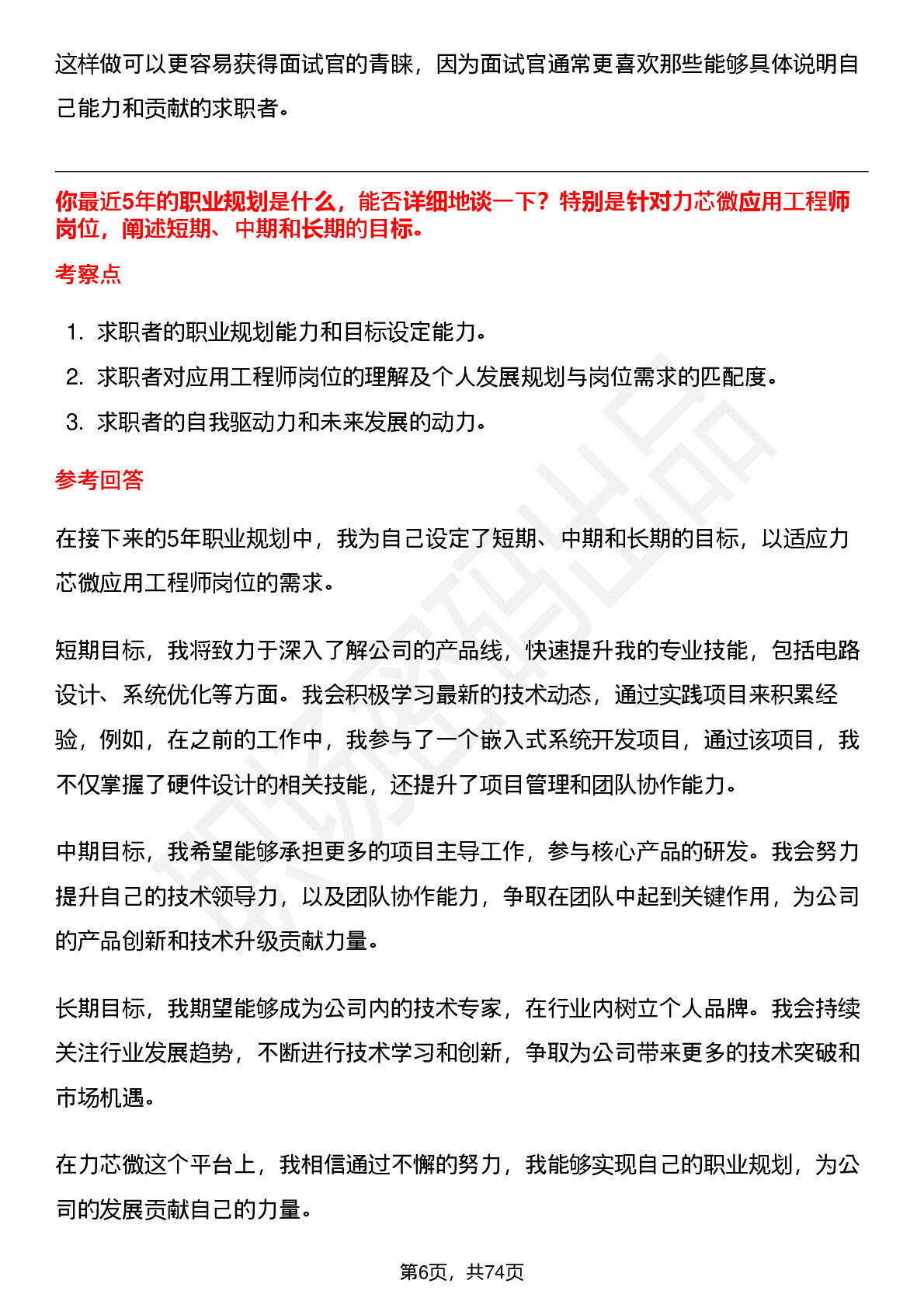 这样做可以更容易获得面试官的青睐，因为面试官通常更喜欢那些能够具体说明自己能力和贡献的求职者。

你最近5年的职业规划是什么，能否详细地谈一下？特别是针对力芯微应用工程师岗位，阐述短期、中期和长期的目标。

考察点

1. 求职者的职业规划能力和目标设定能力。
2. 求职者对应用工程师岗位的理解及个人发展规划与岗位需求的匹配度。
3. 求职者的自我驱动力和未来发展的动力。

参考回答

在接下来的5年职业规划中，我为自己设定了短期、中期和长期的目标，以适应力芯微应用工程师岗位的需求。

短期目标，我将致力于深入了解公司的产品线，快速提升我的专业技能，包括电路设计、系统优化等方面。我会积极学习最新的技术动态，通过实践项目来积累经验，例如，在之前的工作中，我参与了一个嵌入式系统开发项目，通过该项目，我不仅掌握了硬件设计的相关技能，还提升了项目管理和团队协作能力。

中期目标，我希望能够承担更多的项目主导工作，参与核心产品的研发。我会努力提升自己的技术领导力，以及团队协作能力，争取在团队中起到关键作用，为公司的产品创新和技术升级贡献力量。

长期目标，我期望能够成为公司内的技术专家，在行业内树立个人品牌。我会持续关注行业发展趋势，不断进行技术学习和创新，争取为公司带来更多的技术突破和市场机遇。

在力芯微这个平台上，我相信通过不懈的努力，我能够实现自己的职业规划，为公司的发展贡献自己的力量。

第6页，共74页

职场密码出品